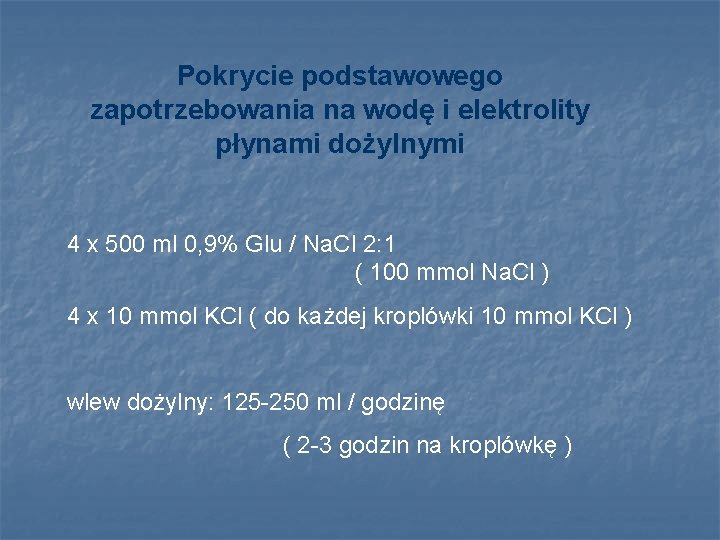 Pokrycie podstawowego
zapotrzebowania na wodę i elektrolity
płynami dożylnymi

4 x 500 ml 0,9% Glu / NaCl 2:1
( 100 mmol NaCl )

4 x 10 mmol KCl ( do każdej kroplówki 10 mmol KCl )

wlew dożylny: 125-250 ml / godzinę
( 2-3 godzin na kroplówkę )